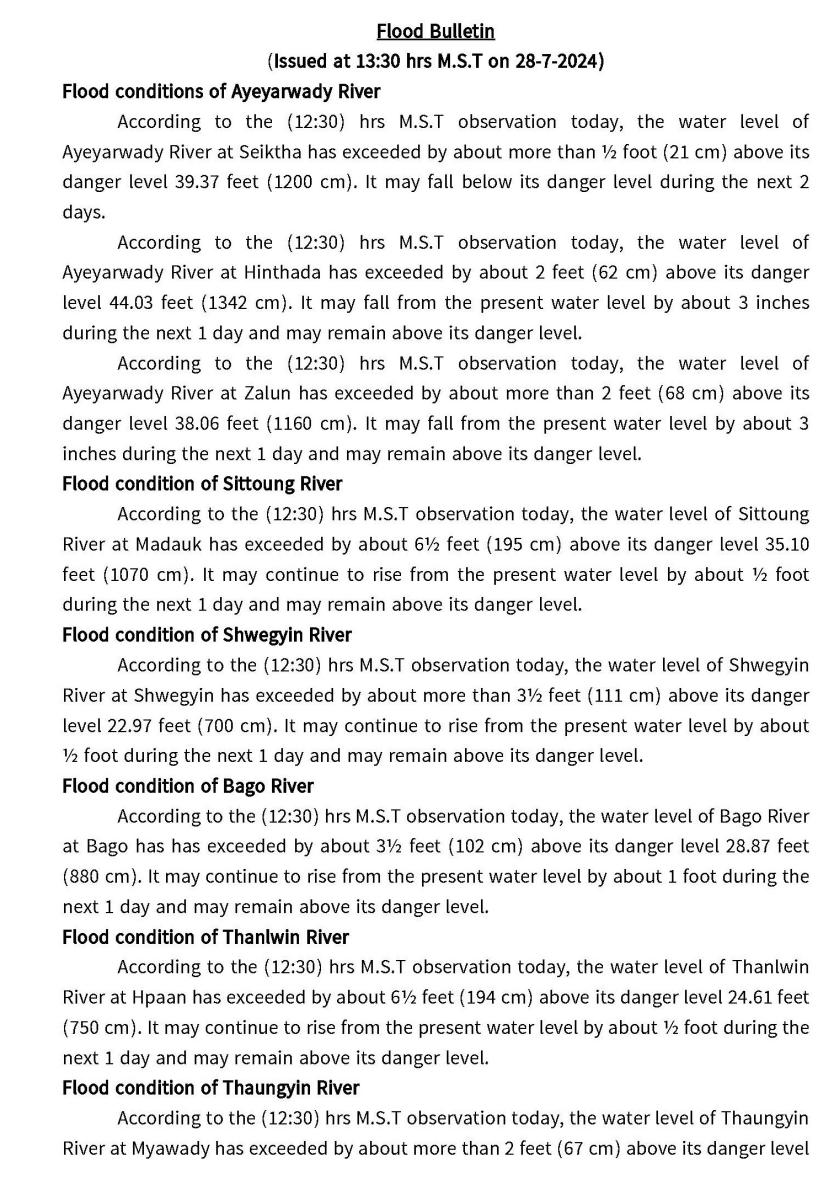 Flood Bulletin
(Issued at 13:30 hrs M.S.T on 28-7-2024)

Flood conditions of Ayeyarwady River

According to the (12:30) hrs M.S.T observation today, the water level of Ayeyarwady River at Seiktha has exceeded by about more than ½ foot (21 cm) above its danger level 39.37 feet (1200 cm). It may fall below its danger level during the next 2 days.

According to the (12:30) hrs M.S.T observation today, the water level of Ayeyarwady River at Hinthada has exceeded by about 2 feet (62 cm) above its danger level 44.03 feet (1342 cm). It may fall from the present water level by about 3 inches during the next 1 day and may remain above its danger level.

According to the (12:30) hrs M.S.T observation today, the water level of Ayeyarwady River at Zalun has exceeded by about more than 2 feet (68 cm) above its danger level 38.06 feet (1160 cm). It may fall from the present water level by about 3 inches during the next 1 day and may remain above its danger level.

Flood condition of Sittoung River

According to the (12:30) hrs M.S.T observation today, the water level of Sittoung River at Madauk has exceeded by about 6½ feet (195 cm) above its danger level 35.10 feet (1070 cm). It may continue to rise from the present water level by about ½ foot during the next 1 day and may remain above its danger level.

Flood condition of Shwegyin River

According to the (12:30) hrs M.S.T observation today, the water level of Shwegyin River at Shwegyin has exceeded by about more than 3½ feet (111 cm) above its danger level 22.97 feet (700 cm). It may continue to rise from the present water level by about ½ foot during the next 1 day and may remain above its danger level.

Flood condition of Bago River

According to the (12:30) hrs M.S.T observation today, the water level of Bago River at Bago has exceeded by about 3½ feet (102 cm) above its danger level 28.87 feet (880 cm). It may continue to rise from the present water level by about 1 foot during the next 1 day and may remain above its danger level.

Flood condition of Thanlwin River

According to the (12:30) hrs M.S.T observation today, the water level of Thanlwin River at Hpaan has exceeded by about 6½ feet (194 cm) above its danger level 24.61 feet (750 cm). It may continue to rise from the present water level by about ½ foot during the next 1 day and may remain above its danger level.

Flood condition of Thaungyin River

According to the (12:30) hrs M.S.T observation today, the water level of Thaungyin River at Myawady has exceeded by about more than 2 feet (67 cm) above its danger level